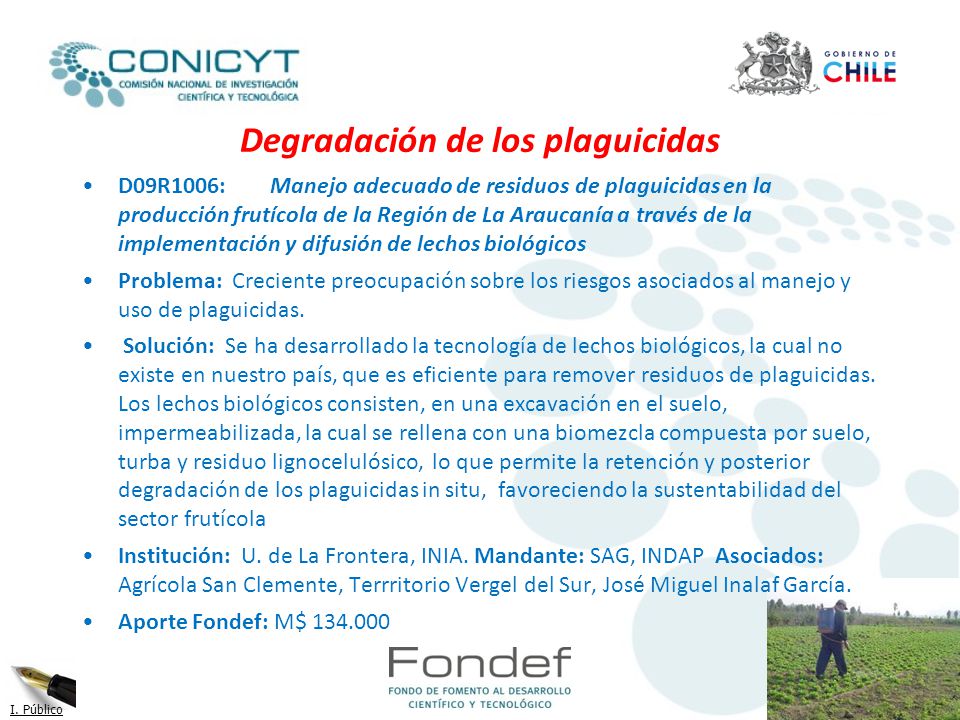 CONICYT
COMISIÓN NACIONAL DE INVESTIGACIÓN CIENTÍFICA Y TECNOLÓGICA

GOBIERNO DE CHILE

Degradación de los plaguicidas

• D09R1006: Manejo adecuado de residuos de plaguicidas en la producción frutícola de la Región de La Araucanía a través de la implementación y difusión de lechos biológicos

• Problema: Creciente preocupación sobre los riesgos asociados al manejo y uso de plaguicidas.

• Solución: Se ha desarrollado la tecnología de lechos biológicos, la cual no existe en nuestro país, que es eficiente para remover residuos de plaguicidas. Los lechos biológicos consisten, en una excavación en el suelo, impermeabilizada, la cual se rellena con una biomezcla compuesta por suelo, turba y residuo lignocelulósico, lo que permite la retención y posterior degradación de los plaguicidas in situ, favoreciendo la sustentabilidad del sector frutícola

• Institución: U. de La Frontera, INIA. Mandante: SAG, INDAP Asociados: Agrícola San Clemente, Terrritorio Vergel del Sur, José Miguel Inalaf García.

• Aporte Fondef: M$ 134.000

Fondef
FONDO DE FOMENTO AL DESARROLLO CIENTÍFICO Y TECNOLÓGICO

I. Público